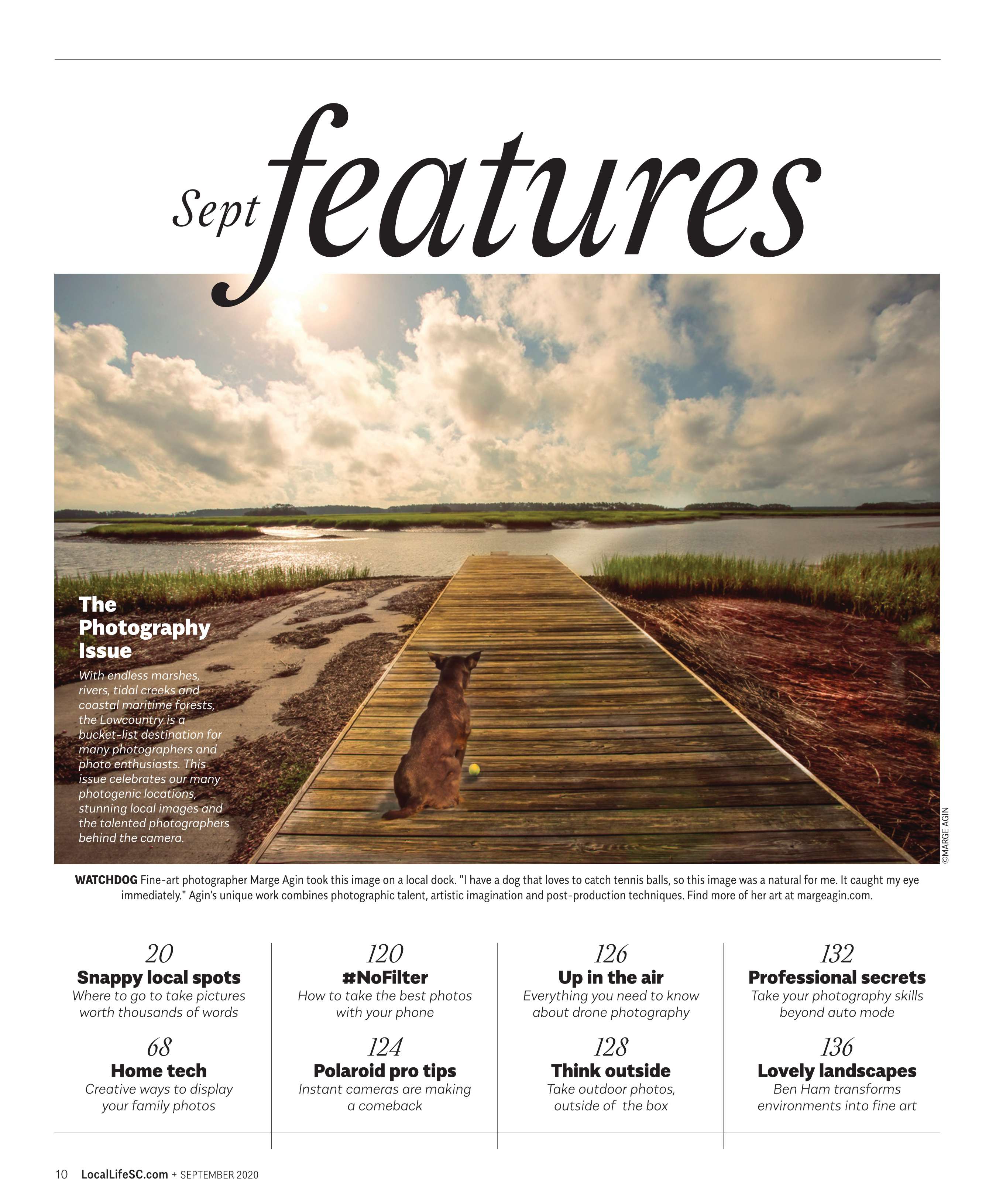 Sept features

The Photography Issue

With endless marshes, rivers, tidal creeks and coastal maritime forests, the Lowcountry is a bucket-list destination for many photographers and photo enthusiasts. This issue celebrates our many photogenic locations, stunning local images and the talented photographers behind the camera.

©MARGE AGIN

WATCHDOG Fine-art photographer Marge Agin took this image on a local dock. "I have a dog that loves to catch tennis balls, so this image was a natural for me. It caught my eye immediately." Agin's unique work combines photographic talent, artistic imagination and post-production techniques. Find more of her art at margeagin.com.

20
Snappy local spots
Where to go to take pictures worth thousands of words

68
Home tech
Creative ways to display your family photos

120
#NoFilter
How to take the best photos with your phone

124
Polaroid pro tips
Instant cameras are making a comeback

126
Up in the air
Everything you need to know about drone photography

128
Think outside
Take outdoor photos, outside of the box

132
Professional secrets
Take your photography skills beyond auto mode

136
Lovely landscapes
Ben Ham transforms environments into fine art

10 LocalLifeSC.com + SEPTEMBER 2020